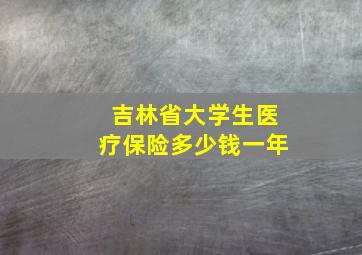 吉林省大学生医疗保险多少钱一年